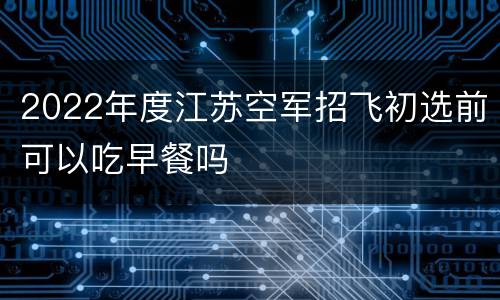 2022年度江苏空军招飞初选前可以吃早餐吗